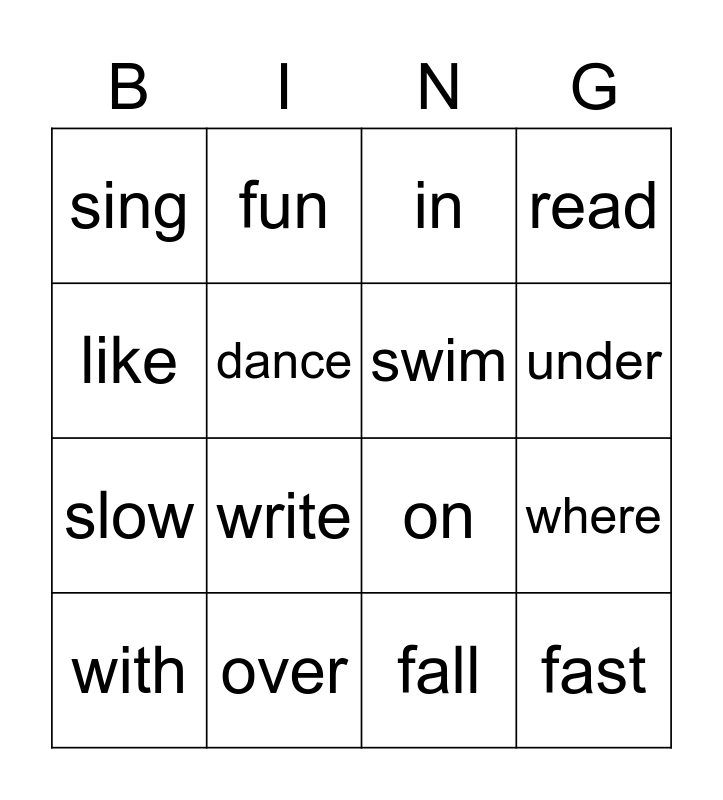 | B | I | N | G |
|---|---|---|---|
| sing | fun | in | read |
| like | dance | swim | under |
| slow | write | on | where |
| with | over | fall | fast |